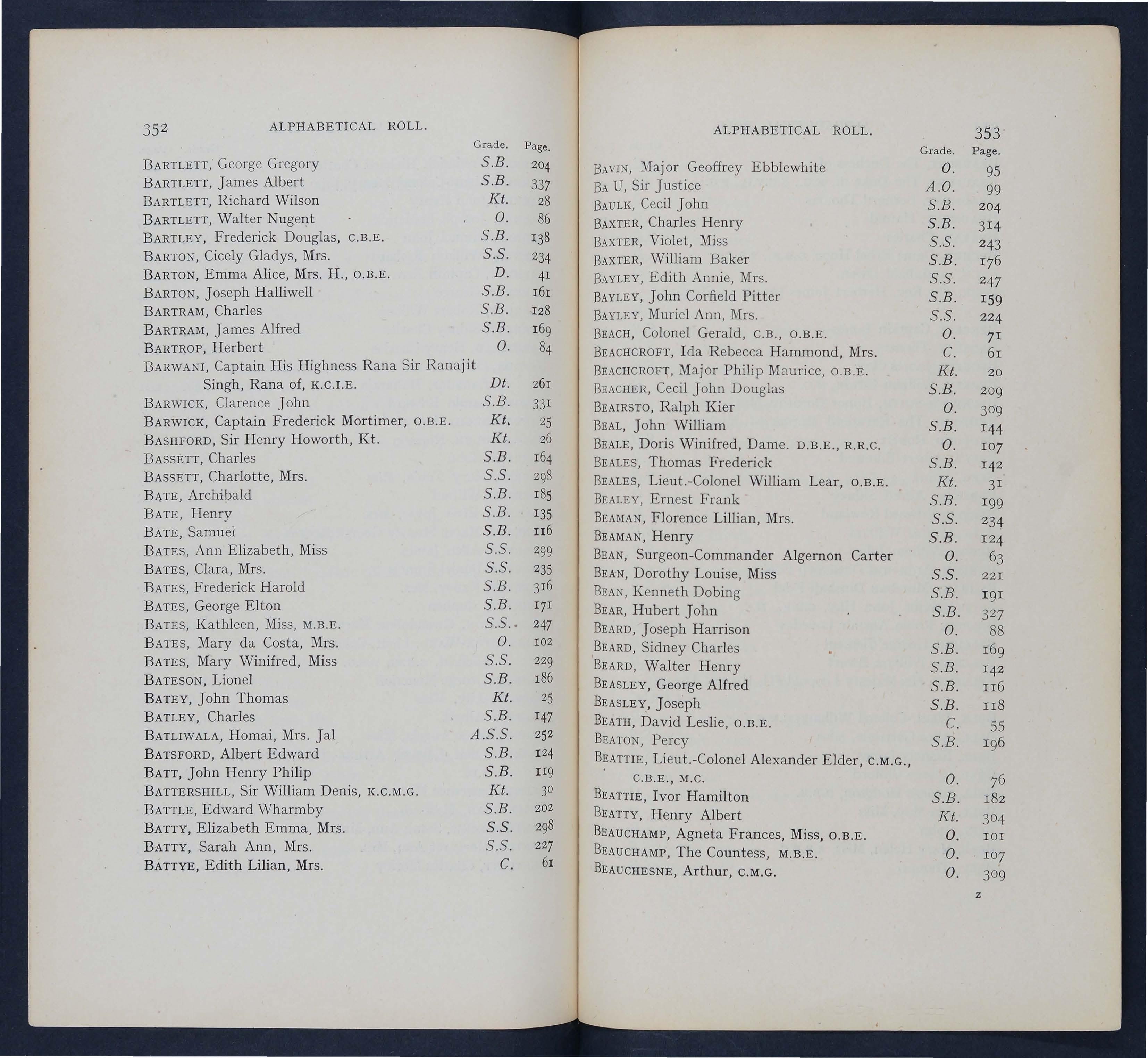 352 ALPHABETICAL ROLL.

| | Grade. | Page. |
|---|---|---|
| BARTLETT, George Gregory | S.B. | 204 |
| BARTLETT, James Albert | S.B. | 337 |
| BARTLETT, Richard Wilson | Kt. | 28 |
| BARTLETT, Walter Nugent | O. | 86 |
| BARTLEY, Frederick Douglas, C.B.E. | S.B. | 138 |
| BARTON, Cicely Gladys, Mrs. | S.S. | 234 |
| BARTON, Emma Alice, Mrs. H., O.B.E. | D. | 41 |
| BARTON, Joseph Halliwell | S.B. | 161 |
| BARTRAM, Charles | S.B. | 128 |
| BARTRAM, James Alfred | S.B. | 169 |
| BARTROP, Herbert | O. | 84 |
| BARWANI, Captain His Highness Rana Sir Ranajit Singh, Rana of, K.C.I.E. | Dt. | 261 |
| BARWICK, Clarence John | S.B. | 331 |
| BARWICK, Captain Frederick Mortimer, O.B.E. | Kt. | 25 |
| BASHFORD, Sir Henry Howorth, Kt. | Kt. | 26 |
| BASSETT, Charles | S.B. | 164 |
| BASSETT, Charlotte, Mrs. | S.S. | 298 |
| BATE, Archibald | S.B. | 185 |
| BATE, Henry | S.B. | 135 |
| BATE, Samuel | S.B. | 116 |
| BATES, Ann Elizabeth, Miss | S.S. | 299 |
| BATES, Clara, Mrs. | S.S. | 235 |
| BATES, Frederick Harold | S.B. | 316 |
| BATES, George Elton | S.B. | 171 |
| BATES, Kathleen, Miss, M.B.E. | S.S. | 247 |
| BATES, Mary da Costa, Mrs. | O. | 102 |
| BATES, Mary Winifred, Miss | S.S. | 229 |
| BATESON, Lionel | S.B. | 186 |
| BATEY, John Thomas | Kt. | 25 |
| BATLEY, Charles | S.B. | 147 |
| BATLIWALA, Homai, Mrs. Jal | A.S.S. | 252 |
| BATSFORD, Albert Edward | S.B. | 124 |
| BATT, John Henry Philip | S.B. | 119 |
| BATTERSHILL, Sir William Denis, K.C.M.G. | Kt. | 30 |
| BATTLE, Edward Wharmby | S.B. | 202 |
| BATTY, Elizabeth Emma, Mrs. | S.S. | 298 |
| BATTY, Sarah Ann, Mrs. | S.S. | 227 |
| BATTYE, Edith Lilian, Mrs. | C. | 61 |

ALPHABETICAL ROLL. 353

| | Grade. | Page. |
|---|---|---|
| BAVIN, Major Geoffrey Ebblewhite | O. | 95 |
| BA U, Sir Justice | A.O. | 99 |
| BAULK, Cecil John | S.B. | 204 |
| BAXTER, Charles Henry | S.B. | 314 |
| BAXTER, Violet, Miss | S.S. | 243 |
| BAXTER, William Baker | S.B. | 176 |
| BAYLEY, Edith Annie, Mrs. | S.S. | 247 |
| BAYLEY, John Corfield Pitter | S.B. | 159 |
| BAYLEY, Muriel Ann, Mrs. | S.S. | 224 |
| BEACH, Colonel Gerald, C.B., O.B.E. | O. | 71 |
| BEACHCROFT, Ida Rebecca Hammond, Mrs. | C. | 61 |
| BEACHCROFT, Major Philip Maurice, O.B.E. | Kt. | 20 |
| BEACHER, Cecil John Douglas | S.B. | 209 |
| BEAIRSTO, Ralph Kier | O. | 309 |
| BEAL, John William | S.B. | 144 |
| BEALE, Doris Winifred, Dame. D.B.E., R.R.C. | O. | 107 |
| BEALES, Thomas Frederick | S.B. | 142 |
| BEALES, Lieut.-Colonel William Lear, O.B.E. | Kt. | 31 |
| BEALEY, Ernest Frank | S.B. | 199 |
| BEAMAN, Florence Lillian, Mrs. | S.S. | 234 |
| BEAMAN, Henry | S.B. | 124 |
| BEAN, Surgeon-Commander Algernon Carter | O. | 63 |
| BEAN, Dorothy Louise, Miss | S.S. | 221 |
| BEAN, Kenneth Dobing | S.B. | 191 |
| BEAR, Hubert John | S.B. | 327 |
| BEARD, Joseph Harrison | O. | 88 |
| BEARD, Sidney Charles | S.B. | 169 |
| BEARD, Walter Henry | S.B. | 142 |
| BEASLEY, George Alfred | S.B. | 116 |
| BEASLEY, Joseph | S.B. | 118 |
| BEATH, David Leslie, O.B.E. | C. | 55 |
| BEATON, Percy | S.B. | 196 |
| BEATTIE, Lieut.-Colonel Alexander Elder, C.M.G., C.B.E., M.C. | O. | 76 |
| BEATTIE, Ivor Hamilton | S.B. | 182 |
| BEATTY, Henry Albert | Kt. | 304 |
| BEAUCHAMP, Agneta Frances, Miss, O.B.E. | O. | 101 |
| BEAUCHAMP, The Countess, M.B.E. | O. | 107 |
| BEAUCHESNE, Arthur, C.M.G. | O. | 309 |

Z